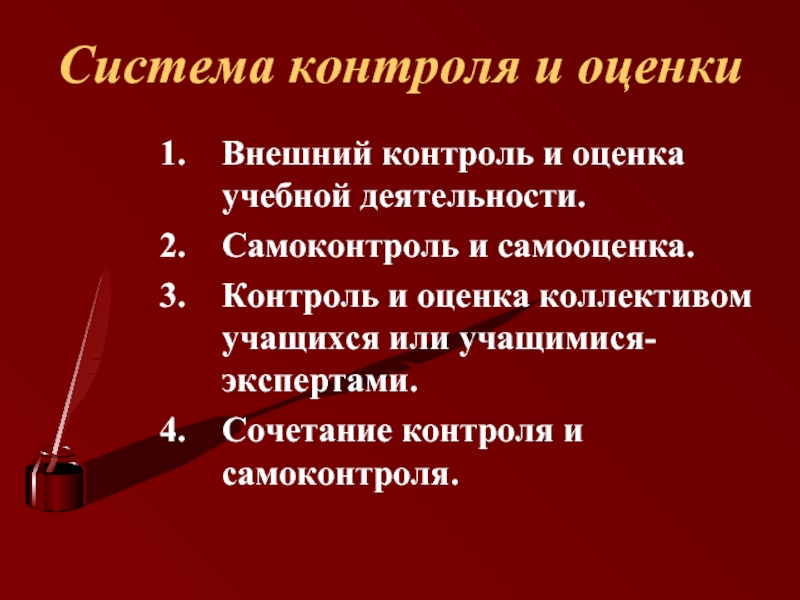 Система контроля и оценки

1. Внешний контроль и оценка учебной деятельности.
2. Самоконтроль и самооценка.
3. Контроль и оценка коллективом учащихся или учащимися-экспертами.
4. Сочетание контроля и самоконтроля.